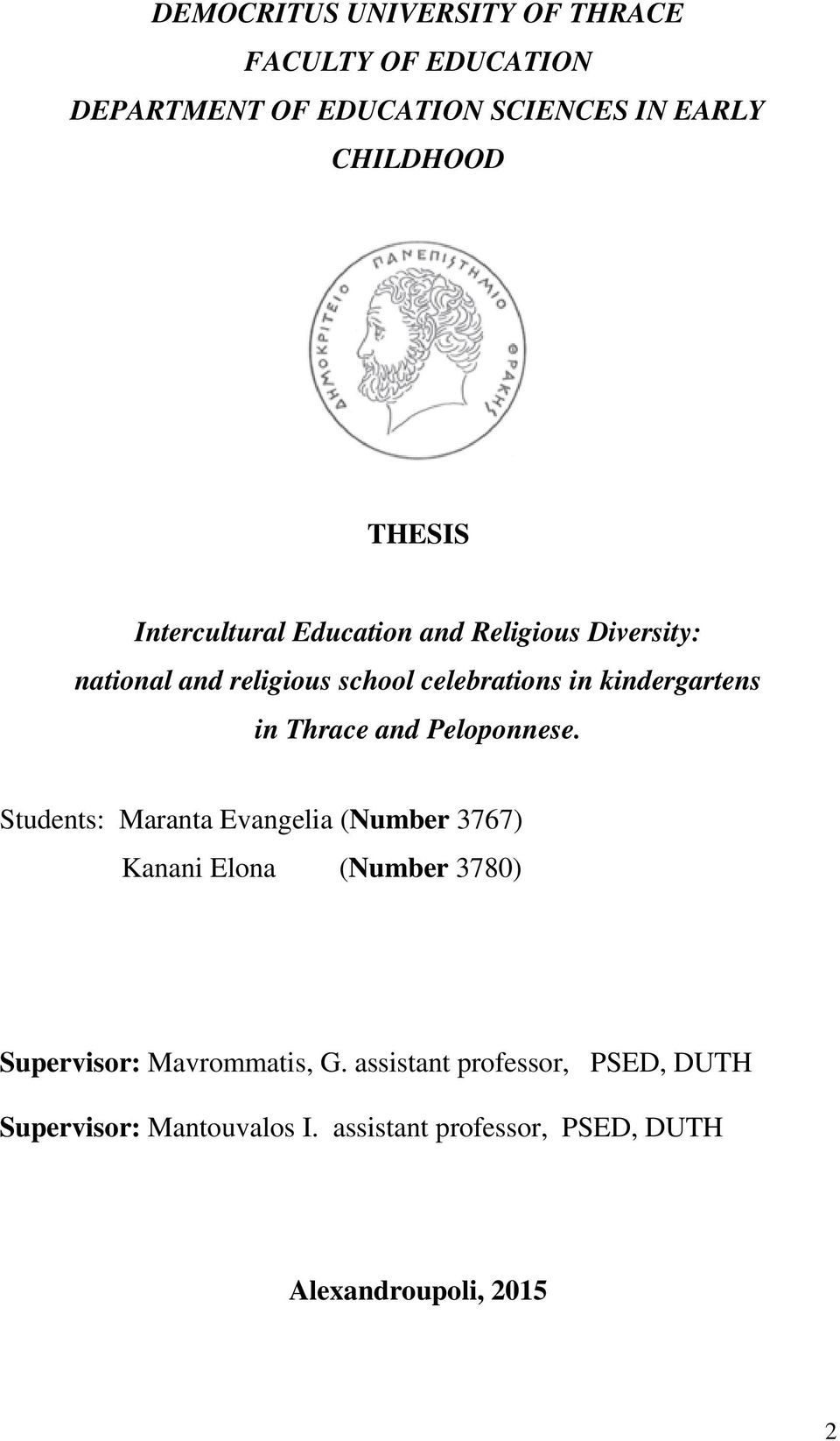 DEMOCRITUS UNIVERSITY OF THRACE
FACULTY OF EDUCATION
DEPARTMENT OF EDUCATION SCIENCES IN EARLY CHILDHOOD

ΔΗΜΟΚΡΙΤΕΙΟ ΠΑΝΕΠΙΣΤΗΜΙΟ ΘΡΑΚΗΣ

THESIS

Intercultural Education and Religious Diversity: national and religious school celebrations in kindergartens in Thrace and Peloponnese.

Students: Maranta Evangelia (Number 3767)
Kanani Elona (Number 3780)

Supervisor: Mavrommatis, G. assistant professor, PSED, DUTH
Supervisor: Mantouvalos I. assistant professor, PSED, DUTH

Alexandroupoli, 2015

2